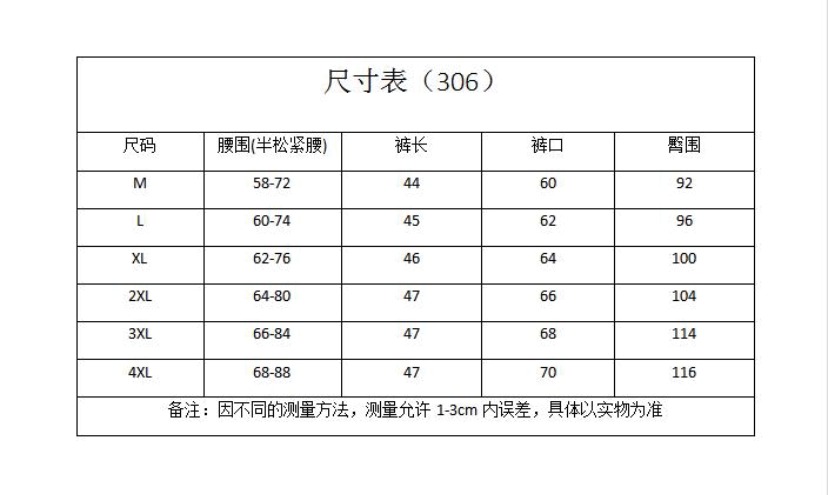 尺寸表（306）

| 尺码 | 腰围(半松紧腰) | 裤长 | 裤口 | 臀围 |
|---|---|---|---|---|
| M | 58-72 | 44 | 60 | 92 |
| L | 60-74 | 45 | 62 | 96 |
| XL | 62-76 | 46 | 64 | 100 |
| 2XL | 64-80 | 47 | 66 | 104 |
| 3XL | 66-84 | 47 | 68 | 114 |
| 4XL | 68-88 | 47 | 70 | 116 |

备注：因不同的测量方法，测量允许 1-3cm 内误差，具体以实物为准